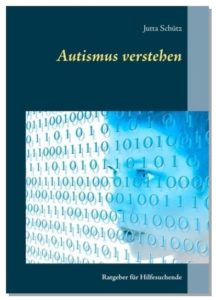 Jutta Schütz

Autismus verstehen

Ratgeber für Hilfesuchende